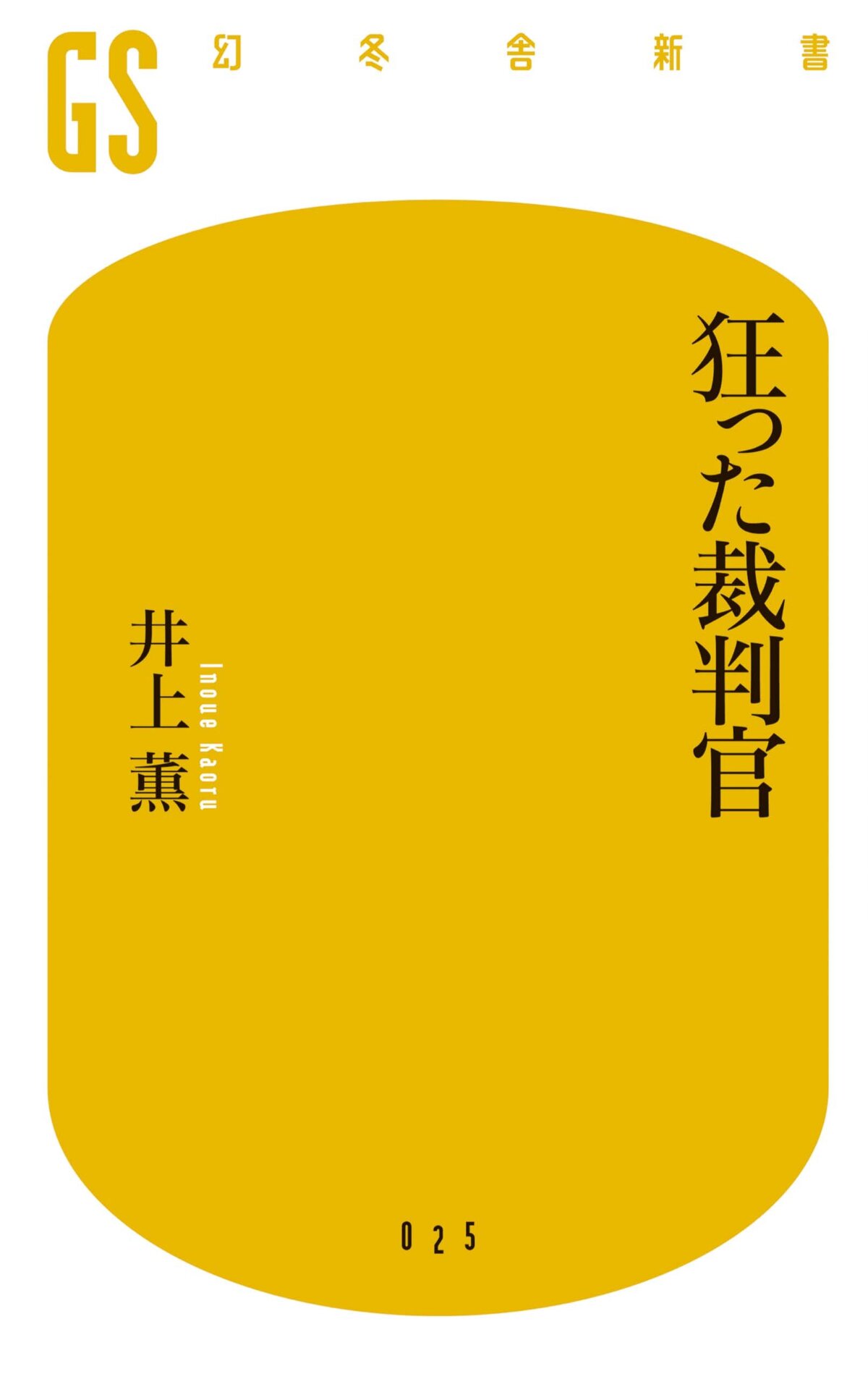 GS 幻冬舎新書

狂った裁判官

井上薫
Inoue Kaoru

025